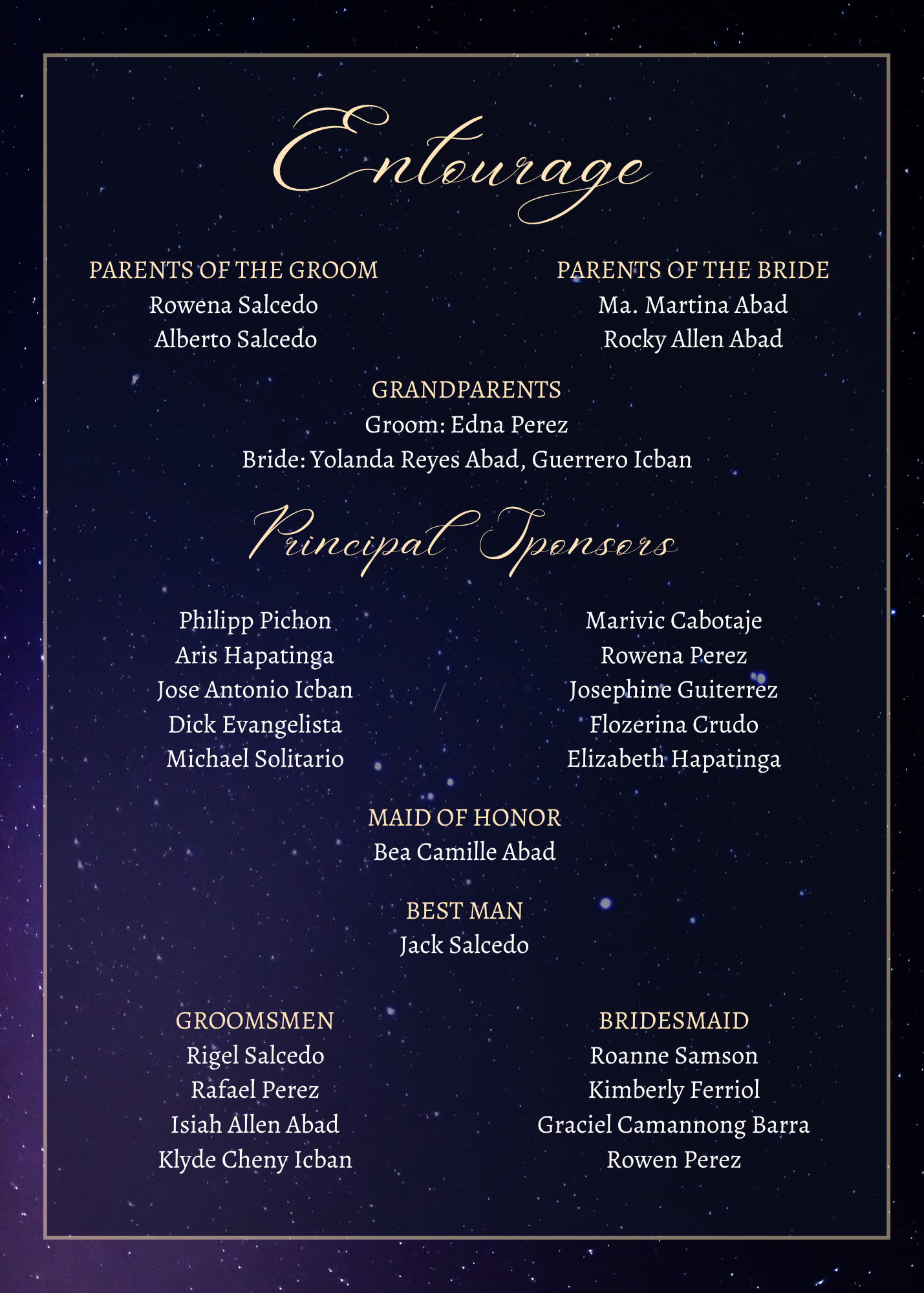 Entourage

PARENTS OF THE GROOM
Rowena Salcedo
Alberto Salcedo

PARENTS OF THE BRIDE
Ma. Martina Abad
Rocky Allen Abad

GRANDPARENTS
Groom: Edna Perez
Bride: Yolanda Reyes Abad, Guerrero Icban

Principal Sponsors

Philipp Pichon
Aris Hapatinga
Jose Antonio Icban
Dick Evangelista
Michael Solitario

Marivic Cabotaje
Rowena Perez
Josephine Guiterrez
Flozerina Crudo
Elizabeth Hapatinga

MAID OF HONOR
Bea Camille Abad

BEST MAN
Jack Salcedo

GROOMSMEN
Rigel Salcedo
Rafael Perez
Isiah Allen Abad
Klyde Cheny Icban

BRIDESMAID
Roanne Samson
Kimberly Ferriol
Graciel Camannong Barra
Rowen Perez